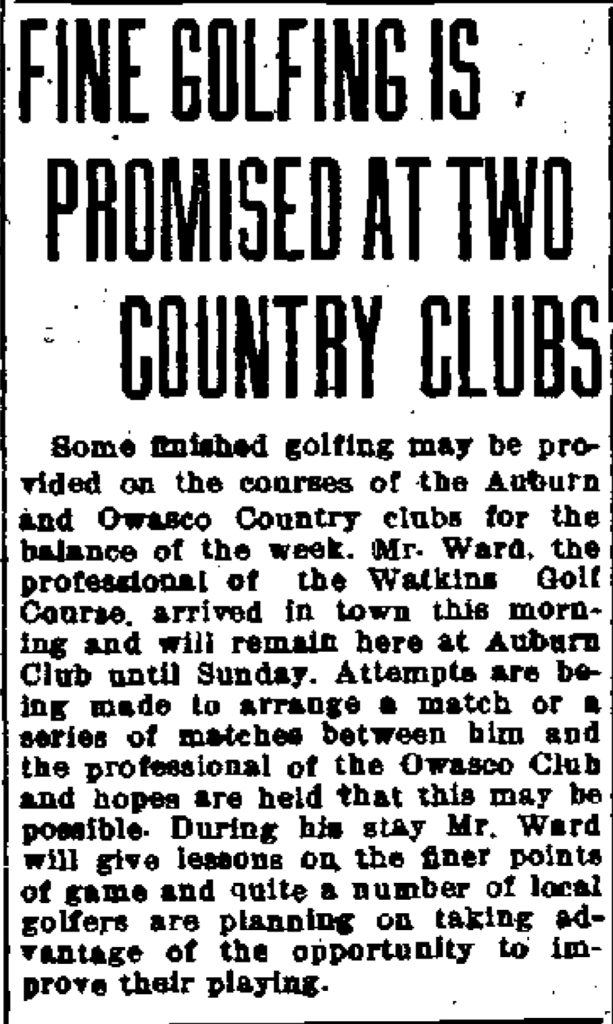 FINE GOLFING IS PROMISED AT TWO COUNTRY CLUBS

Some finished golfing may be provided on the courses of the Auburn and Owasco Country clubs for the balance of the week. Mr. Ward, the professional of the Watkins Golf Course, arrived in town this morning and will remain here at Auburn Club until Sunday. Attempts are being made to arrange a match or a series of matches between him and the professional of the Owasco Club and hopes are held that this may be possible. During his stay Mr. Ward will give lessons on the finer points of game and quite a number of local golfers are planning on taking advantage of the opportunity to improve their playing.